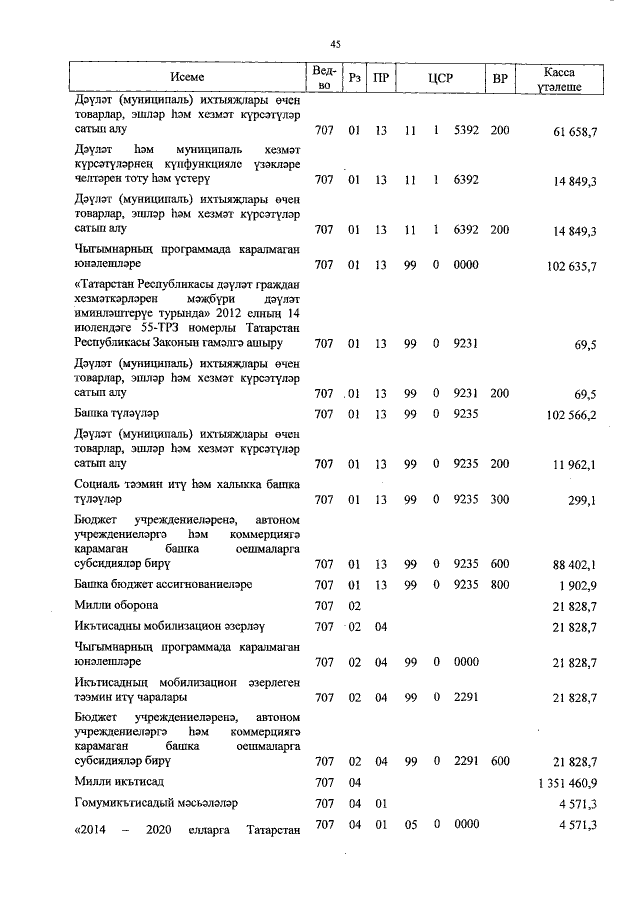 45

| Исеме | Вед-во | Рз | ПР | ЦСР | | | ВР | Касса үтәлеше |
|---|---|---|---|---|---|---|---|---|
| Дәүләт (муниципаль) ихтыяҗлары өчен товарлар, эшләр һәм хезмәт күрсәтүләр сатып алу | 707 | 01 | 13 | 11 | 1 | 5392 | 200 | 61 658,7 |
| Дәүләт һәм муниципаль хезмәт күрсәтүләрнең күпфункцияле үзәкләре челтәрен тоту һәм үстерү | 707 | 01 | 13 | 11 | 1 | 6392 | | 14 849,3 |
| Дәүләт (муниципаль) ихтыяҗлары өчен товарлар, эшләр һәм хезмәт күрсәтүләр сатып алу | 707 | 01 | 13 | 11 | 1 | 6392 | 200 | 14 849,3 |
| Чыгымнарның программада каралмаган юнәлешләре | 707 | 01 | 13 | 99 | 0 | 0000 | | 102 635,7 |
| «Татарстан Республикасы дәүләт граждан хезмәткәрләрен мәҗбүри дәүләт иминләштерүе турында» 2012 елның 14 июлендәге 55-ТРЗ номерлы Татарстан Республикасы Законын гамәлгә ашыру | 707 | 01 | 13 | 99 | 0 | 9231 | | 69,5 |
| Дәүләт (муниципаль) ихтыяҗлары өчен товарлар, эшләр һәм хезмәт күрсәтүләр сатып алу | 707 | 01 | 13 | 99 | 0 | 9231 | 200 | 69,5 |
| Башка түләүләр | 707 | 01 | 13 | 99 | 0 | 9235 | | 102 566,2 |
| Дәүләт (муниципаль) ихтыяҗлары өчен товарлар, эшләр һәм хезмәт күрсәтүләр сатып алу | 707 | 01 | 13 | 99 | 0 | 9235 | 200 | 11 962,1 |
| Социаль тәэмин итү һәм халыкка башка түләүләр | 707 | 01 | 13 | 99 | 0 | 9235 | 300 | 299,1 |
| Бюджет учреждениеләренә, автоном учреждениеләргә һәм коммерциягә карамаган башка оешмаларга субсидияләр бирү | 707 | 01 | 13 | 99 | 0 | 9235 | 600 | 88 402,1 |
| Башка бюджет ассигнованиеләре | 707 | 01 | 13 | 99 | 0 | 9235 | 800 | 1 902,9 |
| Милли оборона | 707 | 02 | | | | | | 21 828,7 |
| Икътисадны мобилизацион әзерләү | 707 | 02 | 04 | | | | | 21 828,7 |
| Чыгымнарның программада каралмаган юнәлешләре | 707 | 02 | 04 | 99 | 0 | 0000 | | 21 828,7 |
| Икътисадның мобилизацион әзерлеген тәэмин итү чаралары | 707 | 02 | 04 | 99 | 0 | 2291 | | 21 828,7 |
| Бюджет учреждениеләренә, автоном учреждениеләргә һәм коммерциягә карамаган башка оешмаларга субсидияләр бирү | 707 | 02 | 04 | 99 | 0 | 2291 | 600 | 21 828,7 |
| Милли икътисад | 707 | 04 | | | | | | 1 351 460,9 |
| Гомумикътисадый мәсьәләләр | 707 | 04 | 01 | | | | | 4 571,3 |
| «2014 – 2020 елларга Татарстан | 707 | 04 | 01 | 05 | 0 | 0000 | | 4 571,3 |